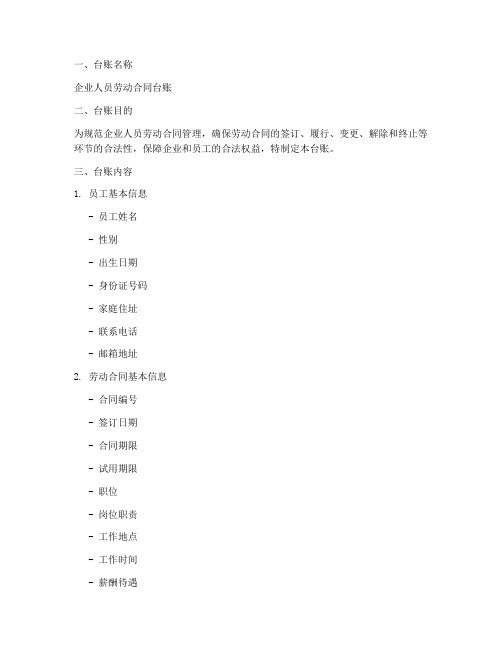 一、台账名称

企业人员劳动合同台账

二、台账目的

为规范企业人员劳动合同管理，确保劳动合同的签订、履行、变更、解除和终止等环节的合法性，保障企业和员工的合法权益，特制定本台账。

三、台账内容

1. 员工基本信息

- 员工姓名

- 性别

- 出生日期

- 身份证号码

- 家庭住址

- 联系电话

- 邮箱地址

2. 劳动合同基本信息

- 合同编号

- 签订日期

- 合同期限

- 试用期限

- 职位

- 岗位职责

- 工作地点

- 工作时间

- 薪酬待遇